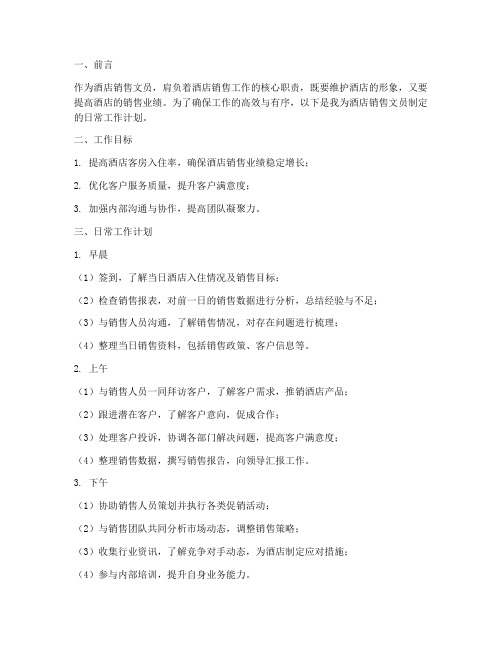 一、前言

作为酒店销售文员，肩负着酒店销售工作的核心职责，既要维护酒店的形象，又要提高酒店的销售业绩。为了确保工作的高效与有序，以下是我为酒店销售文员制定的日常工作计划。

二、工作目标

1. 提高酒店客房入住率，确保酒店销售业绩稳定增长；

2. 优化客户服务质量，提升客户满意度；

3. 加强内部沟通与协作，提高团队凝聚力。

三、日常工作计划

1. 早晨

（1）签到，了解当日酒店入住情况及销售目标；

（2）检查销售报表，对前一日的销售数据进行分析，总结经验与不足；

（3）与销售人员沟通，了解销售情况，对存在问题进行梳理；

（4）整理当日销售资料，包括销售政策、客户信息等。

2. 上午

（1）与销售人员一同拜访客户，了解客户需求，推销酒店产品；

（2）跟进潜在客户，了解客户意向，促成合作；

（3）处理客户投诉，协调各部门解决问题，提高客户满意度；

（4）整理销售数据，撰写销售报告，向领导汇报工作。

3. 下午

（1）协助销售人员策划并执行各类促销活动；

（2）与销售团队共同分析市场动态，调整销售策略；

（3）收集行业资讯，了解竞争对手动态，为酒店制定应对措施；

（4）参与内部培训，提升自身业务能力。